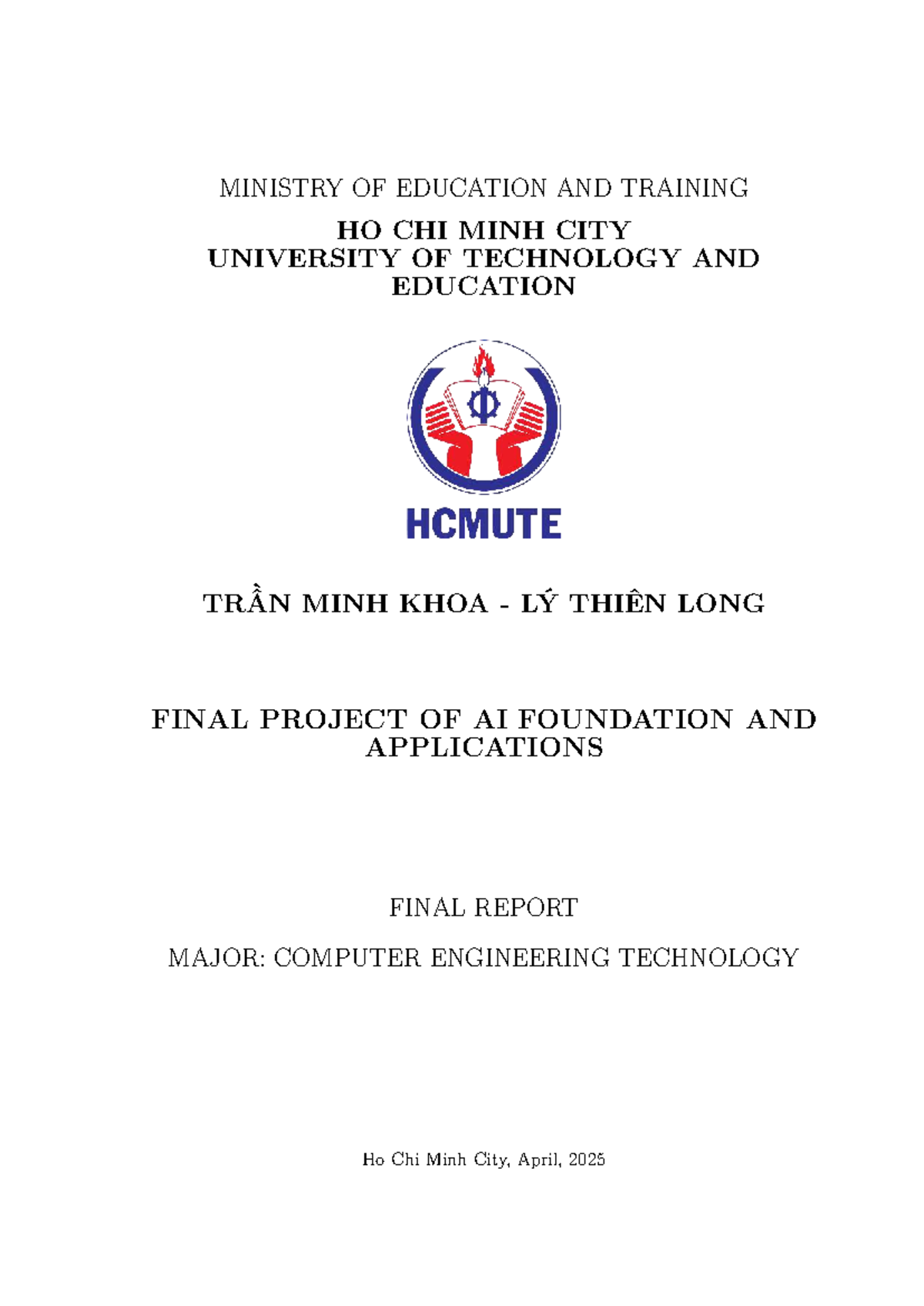 MINISTRY OF EDUCATION AND TRAINING

HO CHI MINH CITY
UNIVERSITY OF TECHNOLOGY AND EDUCATION

HCMUTE

TRẦN MINH KHOA - LÝ THIÊN LONG

FINAL PROJECT OF AI FOUNDATION AND APPLICATIONS

FINAL REPORT

MAJOR: COMPUTER ENGINEERING TECHNOLOGY

Ho Chi Minh City, April, 2025